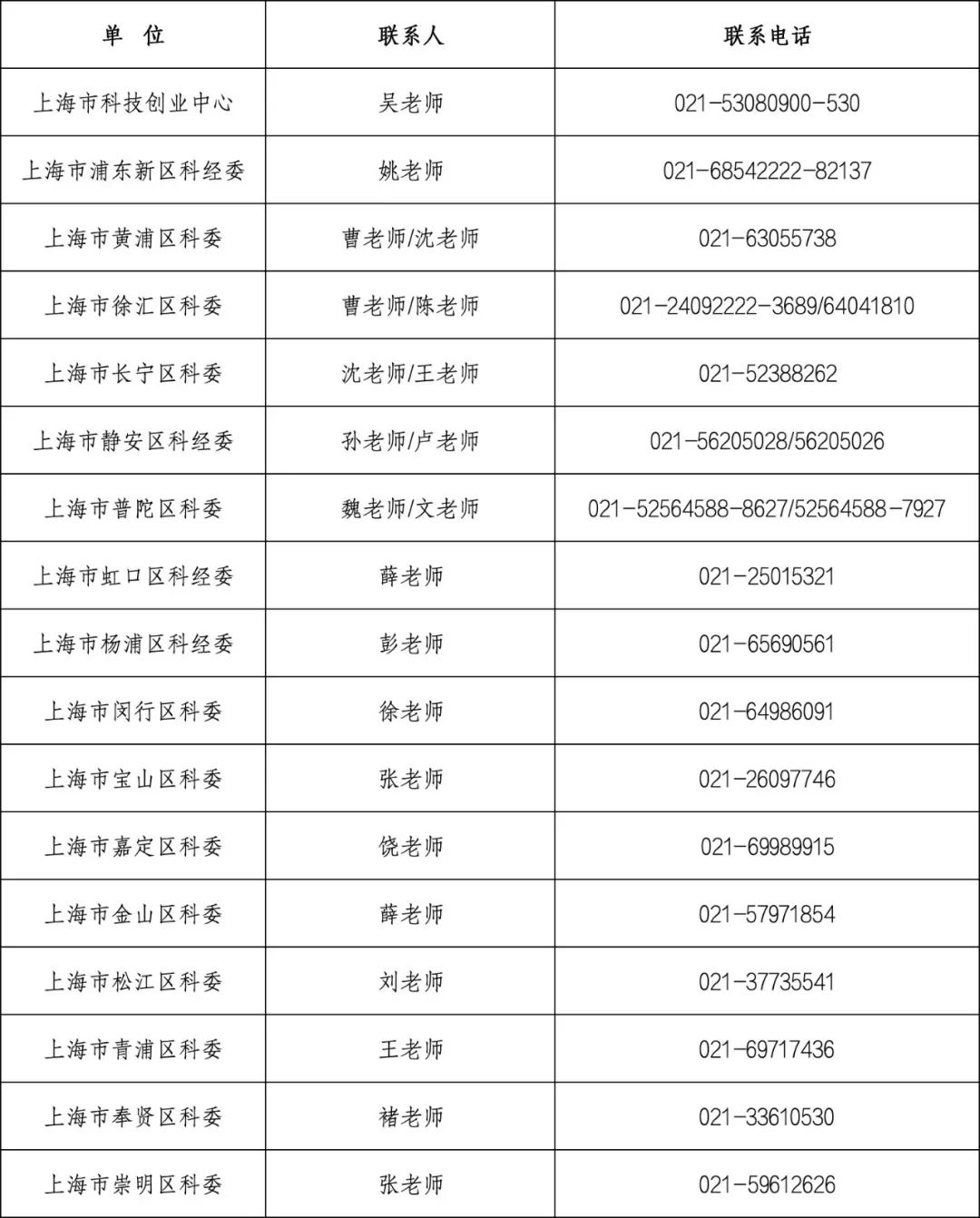 | 单　位 | 联系人 | 联系电话 |
|---|---|---|
| 上海市科技创业中心 | 吴老师 | 021-53080900-530 |
| 上海市浦东新区科经委 | 姚老师 | 021-68542222-82137 |
| 上海市黄浦区科委 | 曹老师/沈老师 | 021-63055738 |
| 上海市徐汇区科委 | 曹老师/陈老师 | 021-24092222-3689/64041810 |
| 上海市长宁区科委 | 沈老师/王老师 | 021-52388262 |
| 上海市静安区科经委 | 孙老师/卢老师 | 021-56205028/56205026 |
| 上海市普陀区科委 | 魏老师/文老师 | 021-52564588-8627/52564588-7927 |
| 上海市虹口区科经委 | 薛老师 | 021-25015321 |
| 上海市杨浦区科经委 | 彭老师 | 021-65690561 |
| 上海市闵行区科委 | 徐老师 | 021-64986091 |
| 上海市宝山区科委 | 张老师 | 021-26097746 |
| 上海市嘉定区科委 | 饶老师 | 021-69989915 |
| 上海市金山区科委 | 薛老师 | 021-57971854 |
| 上海市松江区科委 | 刘老师 | 021-37735541 |
| 上海市青浦区科委 | 王老师 | 021-69717436 |
| 上海市奉贤区科委 | 褚老师 | 021-33610530 |
| 上海市崇明区科委 | 张老师 | 021-59612626 |